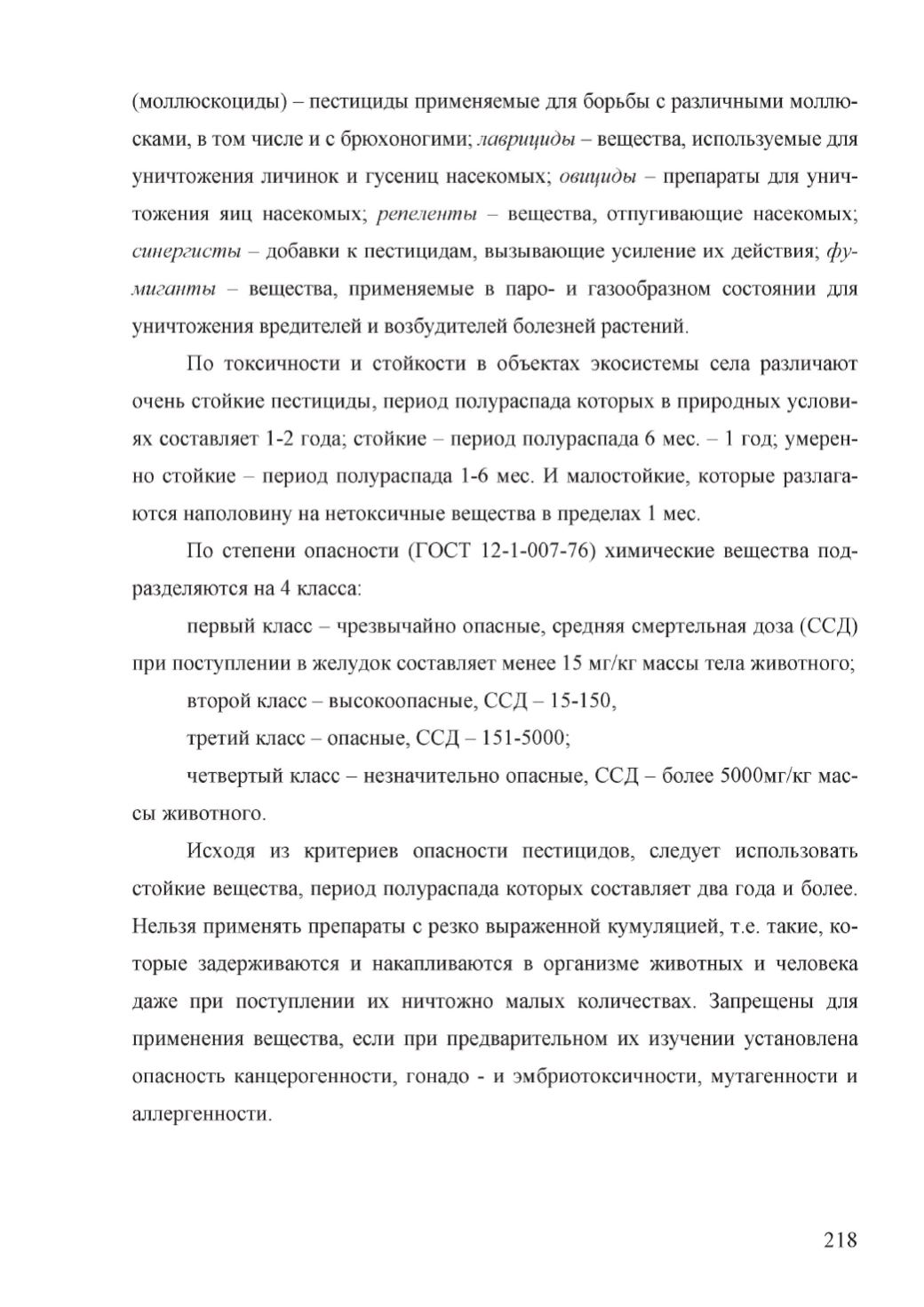 (моллюскоциды) – пестициды применяемые для борьбы с различными моллюсками, в том числе и с брюхоногими; лаврициды – вещества, используемые для уничтожения личинок и гусениц насекомых; овициды – препараты для уничтожения яиц насекомых; репеленты – вещества, отпугивающие насекомых; синергисты – добавки к пестицидам, вызывающие усиление их действия; фумиганты – вещества, применяемые в паро- и газообразном состоянии для уничтожения вредителей и возбудителей болезней растений.

По токсичности и стойкости в объектах экосистемы села различают очень стойкие пестициды, период полураспада которых в природных условиях составляет 1-2 года; стойкие – период полураспада 6 мес. – 1 год; умеренно стойкие – период полураспада 1-6 мес. И малостойкие, которые разлагаются наполовину на нетоксичные вещества в пределах 1 мес.

По степени опасности (ГОСТ 12-1-007-76) химические вещества подразделяются на 4 класса:

первый класс – чрезвычайно опасные, средняя смертельная доза (ССД) при поступлении в желудок составляет менее 15 мг/кг массы тела животного;

второй класс – высокоопасные, ССД – 15-150,

третий класс – опасные, ССД – 151-5000;

четвертый класс – незначительно опасные, ССД – более 5000мг/кг массы животного.

Исходя из критериев опасности пестицидов, следует использовать стойкие вещества, период полураспада которых составляет два года и более. Нельзя применять препараты с резко выраженной кумуляцией, т.е. такие, которые задерживаются и накапливаются в организме животных и человека даже при поступлении их ничтожно малых количествах. Запрещены для применения вещества, если при предварительном их изучении установлена опасность канцерогенности, гонадо - и эмбриотоксичности, мутагенности и аллергенности.

218